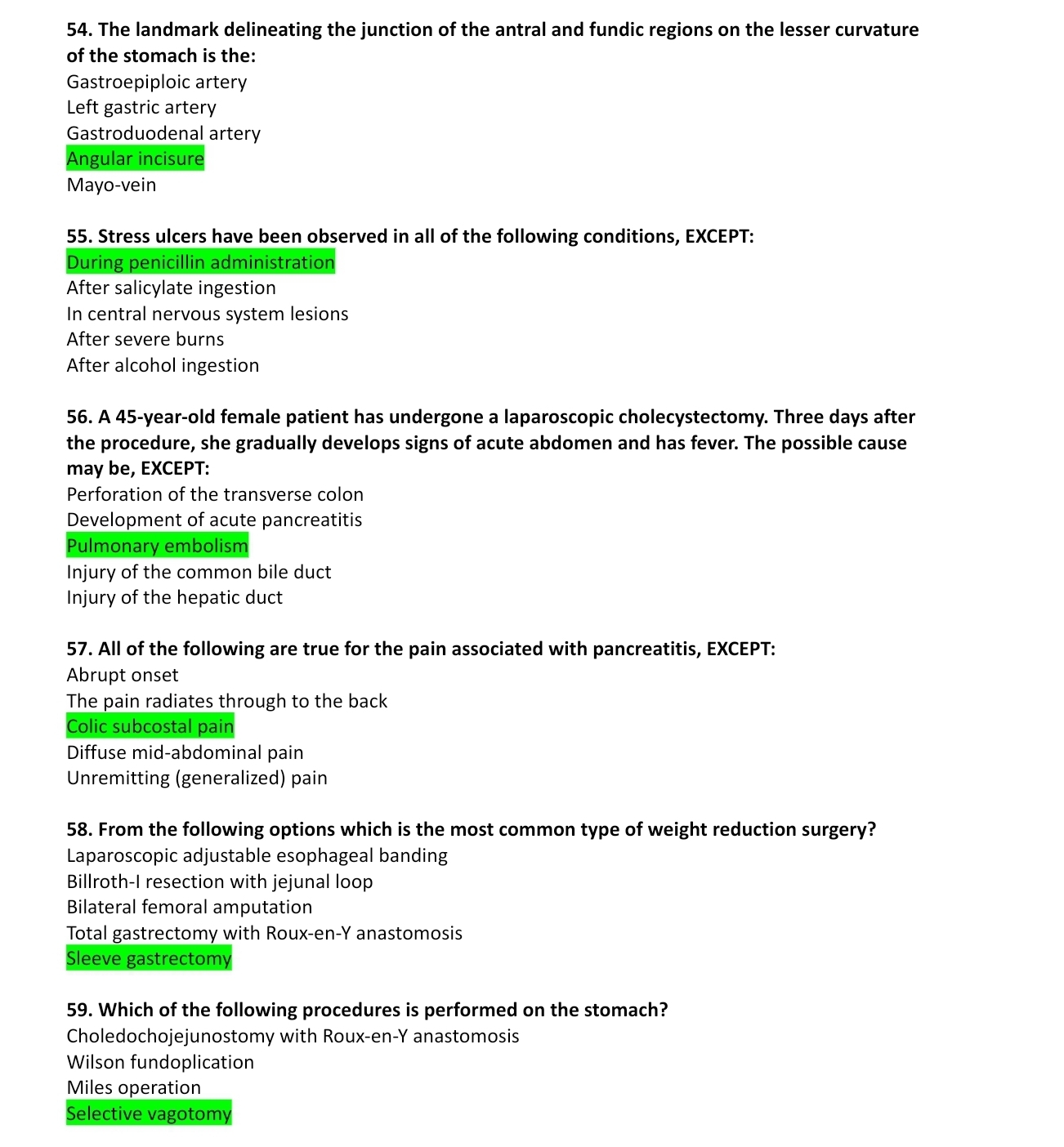 54. The landmark delineating the junction of the antral and fundic regions on the lesser curvature of the stomach is the:
Gastroepiploic artery
Left gastric artery
Gastroduodenal artery
Angular incisure
Mayo-vein

55. Stress ulcers have been observed in all of the following conditions, EXCEPT:
During penicillin administration
After salicylate ingestion
In central nervous system lesions
After severe burns
After alcohol ingestion

56. A 45-year-old female patient has undergone a laparoscopic cholecystectomy. Three days after the procedure, she gradually develops signs of acute abdomen and has fever. The possible cause may be, EXCEPT:
Perforation of the transverse colon
Development of acute pancreatitis
Pulmonary embolism
Injury of the common bile duct
Injury of the hepatic duct

57. All of the following are true for the pain associated with pancreatitis, EXCEPT:
Abrupt onset
The pain radiates through to the back
Colic subcostal pain
Diffuse mid-abdominal pain
Unremitting (generalized) pain

58. From the following options which is the most common type of weight reduction surgery?
Laparoscopic adjustable esophageal banding
Billroth-I resection with jejunal loop
Bilateral femoral amputation
Total gastrectomy with Roux-en-Y anastomosis
Sleeve gastrectomy

59. Which of the following procedures is performed on the stomach?
Choledochojejunostomy with Roux-en-Y anastomosis
Wilson fundoplication
Miles operation
Selective vagotomy